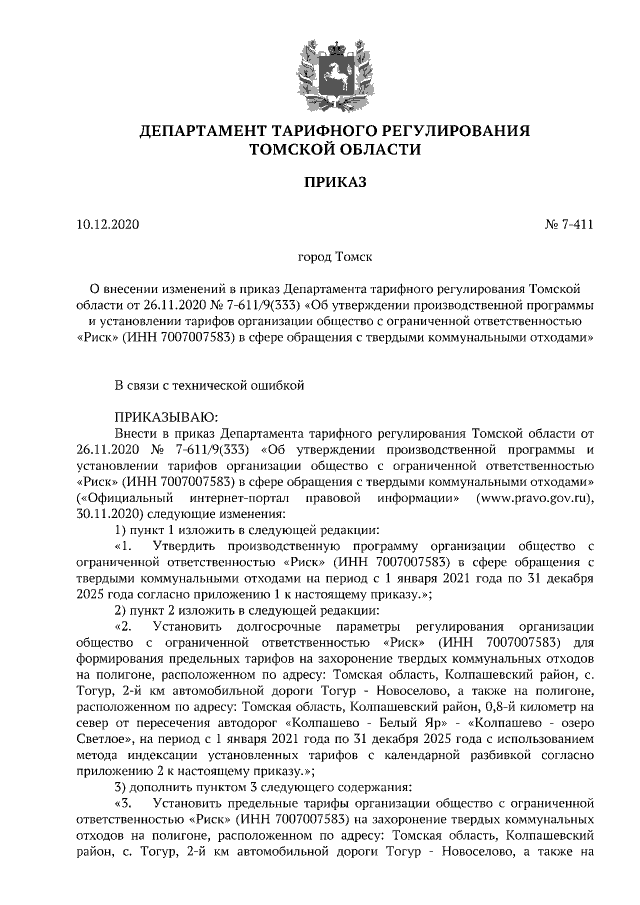 ДЕПАРТАМЕНТ ТАРИФНОГО РЕГУЛИРОВАНИЯ ТОМСКОЙ ОБЛАСТИ

ПРИКАЗ

10.12.2020

№ 7-411

город Томск

О внесении изменений в приказ Департамента тарифного регулирования Томской области от 26.11.2020 № 7-611/9(333) «Об утверждении производственной программы и установлении тарифов организации общество с ограниченной ответственностью «Риск» (ИНН 7007007583) в сфере обращения с твердыми коммунальными отходами»

В связи с технической ошибкой

ПРИКАЗЫВАЮ:

Внести в приказ Департамента тарифного регулирования Томской области от 26.11.2020 № 7-611/9(333) «Об утверждении производственной программы и установлении тарифов организации общество с ограниченной ответственностью «Риск» (ИНН 7007007583) в сфере обращения с твердыми коммунальными отходами» («Официальный интернет-портал правовой информации» (www.pravo.gov.ru), 30.11.2020) следующие изменения:

1) пункт 1 изложить в следующей редакции:

«1. Утвердить производственную программу организации общество с ограниченной ответственностью «Риск» (ИНН 7007007583) в сфере обращения с твердыми коммунальными отходами на период с 1 января 2021 года по 31 декабря 2025 года согласно приложению 1 к настоящему приказу.»;

2) пункт 2 изложить в следующей редакции:

«2. Установить долгосрочные параметры регулирования организации общество с ограниченной ответственностью «Риск» (ИНН 7007007583) для формирования предельных тарифов на захоронение твердых коммунальных отходов на полигоне, расположенном по адресу: Томская область, Колпашевский район, с. Тогур, 2-й км автомобильной дороги Тогур - Новоселово, а также на полигоне, расположенном по адресу: Томская область, Колпашевский район, 0,8-й километр на север от пересечения автодорог «Колпашево - Белый Яр» - «Колпашево - озеро Светлое», на период с 1 января 2021 года по 31 декабря 2025 года с использованием метода индексации установленных тарифов с календарной разбивкой согласно приложению 2 к настоящему приказу.»;

3) дополнить пунктом 3 следующего содержания:

«3. Установить предельные тарифы организации общество с ограниченной ответственностью «Риск» (ИНН 7007007583) на захоронение твердых коммунальных отходов на полигоне, расположенном по адресу: Томская область, Колпашевский район, с. Тогур, 2-й км автомобильной дороги Тогур - Новоселово, а также на